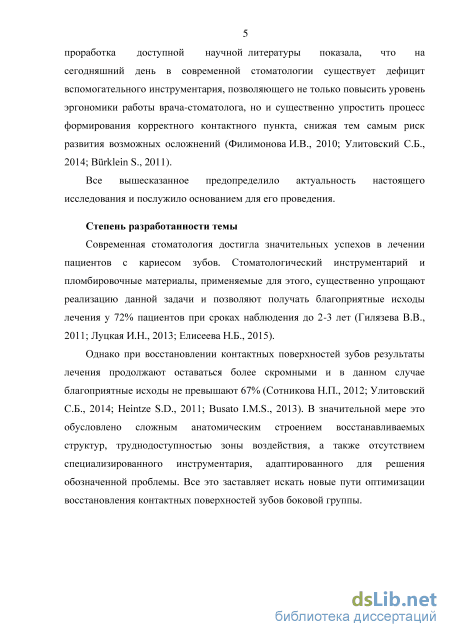 5

проработка доступной научной литературы показала, что на сегодняшний день в современной стоматологии существует дефицит вспомогательного инструментария, позволяющего не только повысить уровень эргономики работы врача-стоматолога, но и существенно упростить процесс формирования корректного контактного пункта, снижая тем самым риск развития возможных осложнений (Филимонова И.В., 2010; Улитовский С.Б., 2014; Bürklein S., 2011).

Все вышесказанное предопределило актуальность настоящего исследования и послужило основанием для его проведения.

Степень разработанности темы

Современная стоматология достигла значительных успехов в лечении пациентов с кариесом зубов. Стоматологический инструментарий и пломбировочные материалы, применяемые для этого, существенно упрощают реализацию данной задачи и позволяют получать благоприятные исходы лечения у 72% пациентов при сроках наблюдения до 2-3 лет (Гилязева В.В., 2011; Луцкая И.Н., 2013; Елисеева Н.Б., 2015).

Однако при восстановлении контактных поверхностей зубов результаты лечения продолжают оставаться более скромными и в данном случае благоприятные исходы не превышают 67% (Сотникова Н.П., 2012; Улитовский С.Б., 2014; Heintze S.D., 2011; Busato I.M.S., 2013). В значительной мере это обусловлено сложным анатомическим строением восстанавливаемых структур, труднодоступностью зоны воздействия, а также отсутствием специализированного инструментария, адаптированного для решения обозначенной проблемы. Все это заставляет искать новые пути оптимизации восстановления контактных поверхностей зубов боковой группы.

dsLib.net
библиотека диссертаций